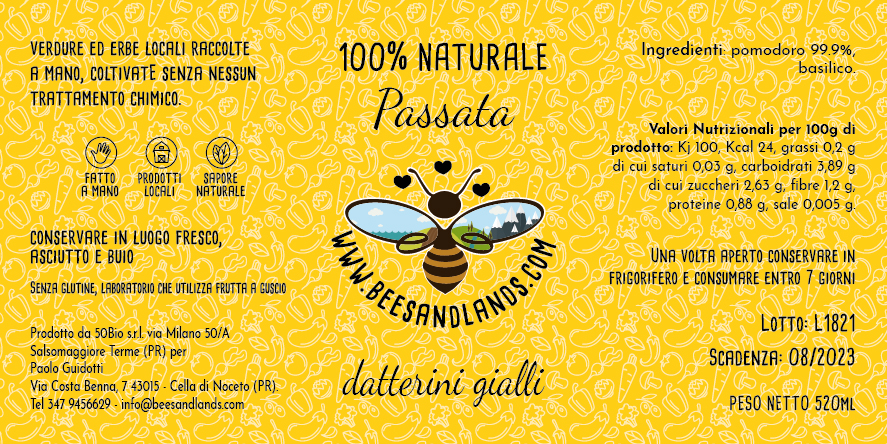 VERDURE ED ERBE LOCALI RACCOLTE A MANO, COLTIVATE SENZA NESSUN TRATTAMENTO CHIMICO.

FATTO A MANO

PRODOTTI LOCALI

SAPORE NATURALE

CONSERVARE IN LUOGO FRESCO, ASCIUTTO E BUIO

SENZA GLUTINE, LABORATORIO CHE UTILIZZA FRUTTA A GUSCIO

Prodotto da 50Bio s.r.l. via Milano 50/A Salsomaggiore Terme (PR) per Paolo Guidotti
Via Costa Benna, 7 43015 - Cella di Noceto (PR).
Tel 347 9456629 - info@beesandlands.com

100% NATURALE

Passata

WWW.BEESANDLANDS.COM

datterini gialli

Ingredienti: pomodoro 99.9%, basilico.

Valori Nutrizionali per 100g di prodotto: Kj 100, Kcal 24, grassi 0,2 g di cui saturi 0,03 g, carboidrati 3,89 g di cui zuccheri 2,63 g, fibre 1,2 g, proteine 0,88 g, sale 0,005 g.

UNA VOLTA APERTO CONSERVARE IN FRIGORIFERO E CONSUMARE ENTRO 7 GIORNI

LOTTO: L1821

SCADENZA: 08/2023

PESO NETTO 520ML